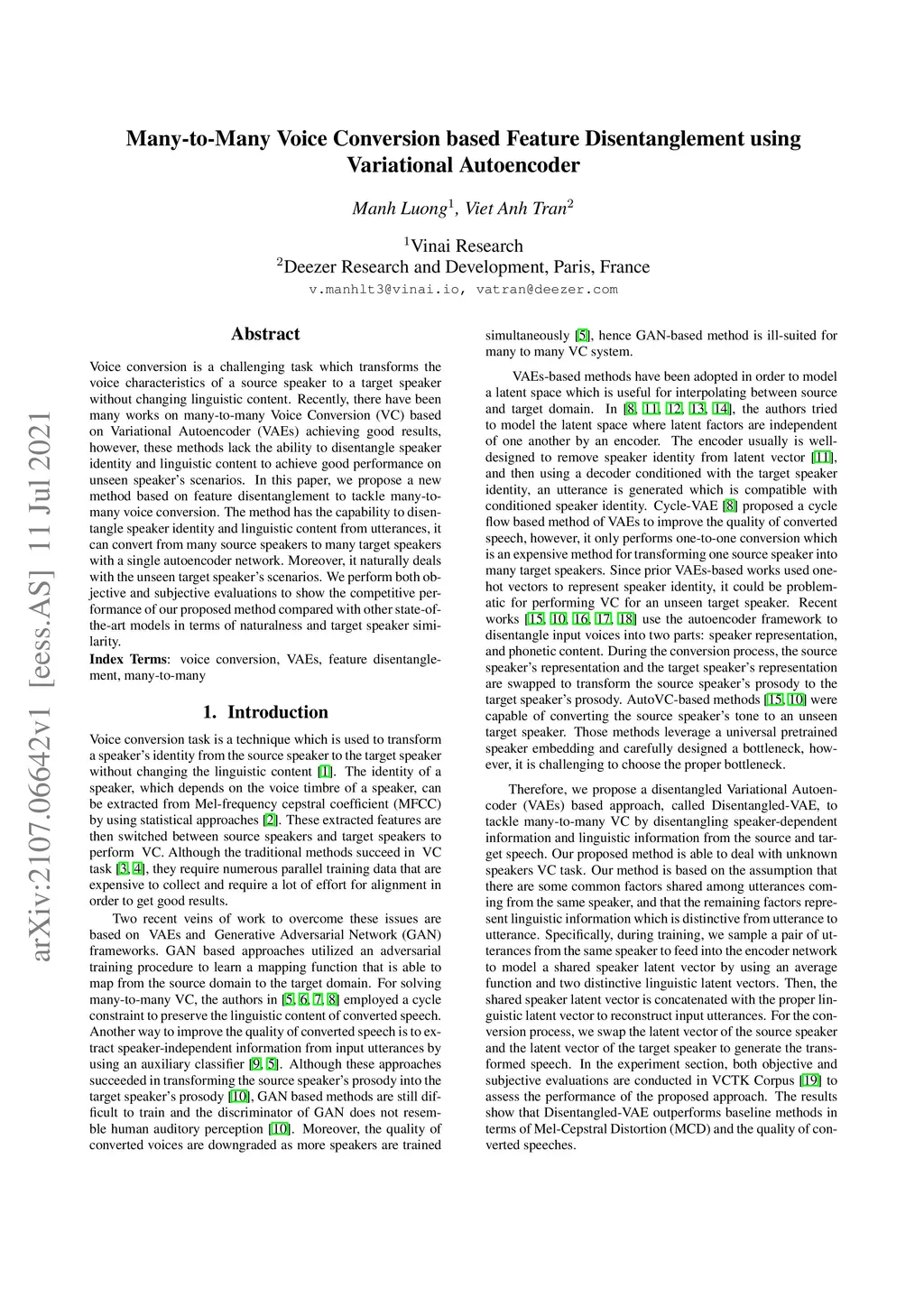 arXiv:2107.06642v1 [eess.AS] 11 Jul 2021

Many-to-Many Voice Conversion based Feature Disentanglement using Variational Autoencoder

Manh Luong$^1$, Viet Anh Tran$^2$

$^1$Vinai Research
$^2$Deezer Research and Development, Paris, France
v.manhlt3@vinai.io, vatran@deezer.com

Abstract

Voice conversion is a challenging task which transforms the voice characteristics of a source speaker to a target speaker without changing linguistic content. Recently, there have been many works on many-to-many Voice Conversion (VC) based on Variational Autoencoder (VAEs) achieving good results, however, these methods lack the ability to disentangle speaker identity and linguistic content to achieve good performance on unseen speaker's scenarios. In this paper, we propose a new method based on feature disentanglement to tackle many-to-many voice conversion. The method has the capability to disentangle speaker identity and linguistic content from utterances, it can convert from many source speakers to many target speakers with a single autoencoder network. Moreover, it naturally deals with the unseen target speaker's scenarios. We perform both objective and subjective evaluations to show the competitive performance of our proposed method compared with other state-of-the-art models in terms of naturalness and target speaker similarity.
Index Terms: voice conversion, VAEs, feature disentanglement, many-to-many

1. Introduction

Voice conversion task is a technique which is used to transform a speaker's identity from the source speaker to the target speaker without changing the linguistic content [1]. The identity of a speaker, which depends on the voice timbre of a speaker, can be extracted from Mel-frequency cepstral coefficient (MFCC) by using statistical approaches [2]. These extracted features are then switched between source speakers and target speakers to perform VC. Although the traditional methods succeed in VC task [3, 4], they require numerous parallel training data that are expensive to collect and require a lot of effort for alignment in order to get good results.

Two recent veins of work to overcome these issues are based on VAEs and Generative Adversarial Network (GAN) frameworks. GAN based approaches utilized an adversarial training procedure to learn a mapping function that is able to map from the source domain to the target domain. For solving many-to-many VC, the authors in [5, 6, 7, 8] employed a cycle constraint to preserve the linguistic content of converted speech. Another way to improve the quality of converted speech is to extract speaker-independent information from input utterances by using an auxiliary classifier [9, 5]. Although these approaches succeeded in transforming the source speaker's prosody into the target speaker's prosody [10], GAN based methods are still difficult to train and the discriminator of GAN does not resemble human auditory perception [10]. Moreover, the quality of converted voices are downgraded as more speakers are trained simultaneously [5], hence GAN-based method is ill-suited for many to many VC system.

VAEs-based methods have been adopted in order to model a latent space which is useful for interpolating between source and target domain. In [8, 11, 12, 13, 14], the authors tried to model the latent space where latent factors are independent of one another by an encoder. The encoder usually is well-designed to remove speaker identity from latent vector [11], and then using a decoder conditioned with the target speaker identity, an utterance is generated which is compatible with conditioned speaker identity. Cycle-VAE [8] proposed a cycle flow based method of VAEs to improve the quality of converted speech, however, it only performs one-to-one conversion which is an expensive method for transforming one source speaker into many target speakers. Since prior VAEs-based works used one-hot vectors to represent speaker identity, it could be problematic for performing VC for an unseen target speaker. Recent works [15, 10, 16, 17, 18] use the autoencoder framework to disentangle input voices into two parts: speaker representation, and phonetic content. During the conversion process, the source speaker's representation and the target speaker's representation are swapped to transform the source speaker's prosody to the target speaker's prosody. AutoVC-based methods [15, 10] were capable of converting the source speaker's tone to an unseen target speaker. Those methods leverage a universal pretrained speaker embedding and carefully designed a bottleneck, however, it is challenging to choose the proper bottleneck.

Therefore, we propose a disentangled Variational Autoencoder (VAEs) based approach, called Disentangled-VAE, to tackle many-to-many VC by disentangling speaker-dependent information and linguistic information from the source and target speech. Our proposed method is able to deal with unknown speakers VC task. Our method is based on the assumption that there are some common factors shared among utterances coming from the same speaker, and that the remaining factors represent linguistic information which is distinctive from utterance to utterance. Specifically, during training, we sample a pair of utterances from the same speaker to feed into the encoder network to model a shared speaker latent vector by using an average function and two distinctive linguistic latent vectors. Then, the shared speaker latent vector is concatenated with the proper linguistic latent vector to reconstruct input utterances. For the conversion process, we swap the latent vector of the source speaker and the latent vector of the target speaker to generate the transformed speech. In the experiment section, both objective and subjective evaluations are conducted in VCTK Corpus [19] to assess the performance of the proposed approach. The results show that Disentangled-VAE outperforms baseline methods in terms of Mel-Cepstral Distortion (MCD) and the quality of converted speeches.